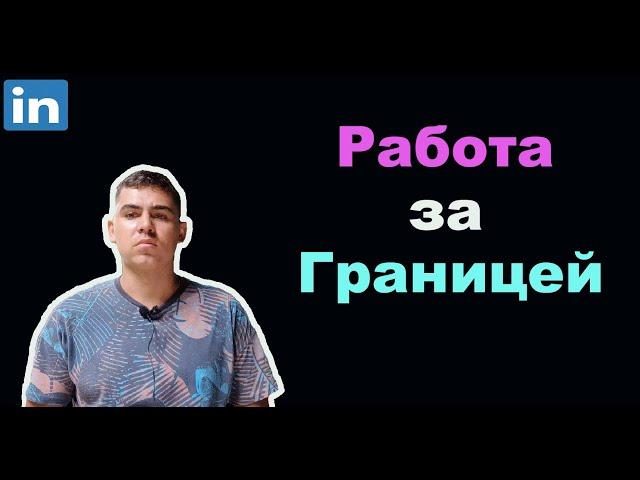 in

Работа
за
Границей